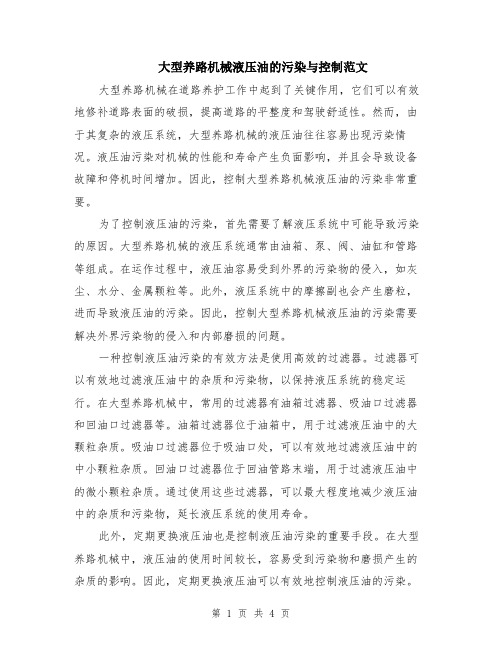 大型养路机械液压油的污染与控制范文

大型养路机械在道路养护工作中起到了关键作用，它们可以有效地修补道路表面的破损，提高道路的平整度和驾驶舒适性。然而，由于其复杂的液压系统，大型养路机械的液压油往往容易出现污染情况。液压油污染对机械的性能和寿命产生负面影响，并且会导致设备故障和停机时间增加。因此，控制大型养路机械液压油的污染非常重要。

为了控制液压油的污染，首先需要了解液压系统中可能导致污染的原因。大型养路机械的液压系统通常由油箱、泵、阀、油缸和管路等组成。在运作过程中，液压油容易受到外界的污染物的侵入，如灰尘、水分、金属颗粒等。此外，液压系统中的摩擦副也会产生磨粒，进而导致液压油的污染。因此，控制大型养路机械液压油的污染需要解决外界污染物的侵入和内部磨损的问题。

一种控制液压油污染的有效方法是使用高效的过滤器。过滤器可以有效地过滤液压油中的杂质和污染物，以保持液压系统的稳定运行。在大型养路机械中，常用的过滤器有油箱过滤器、吸油口过滤器和回油口过滤器等。油箱过滤器位于油箱中，用于过滤液压油中的大颗粒杂质。吸油口过滤器位于吸油口处，可以有效地过滤液压油中的中小颗粒杂质。回油口过滤器位于回油管路末端，用于过滤液压油中的微小颗粒杂质。通过使用这些过滤器，可以最大程度地减少液压油中的杂质和污染物，延长液压系统的使用寿命。

此外，定期更换液压油也是控制液压油污染的重要手段。在大型养路机械中，液压油的使用时间较长，容易受到污染物和磨损产生的杂质的影响。因此，定期更换液压油可以有效地控制液压油的污染。

第 1 页 共 4 页